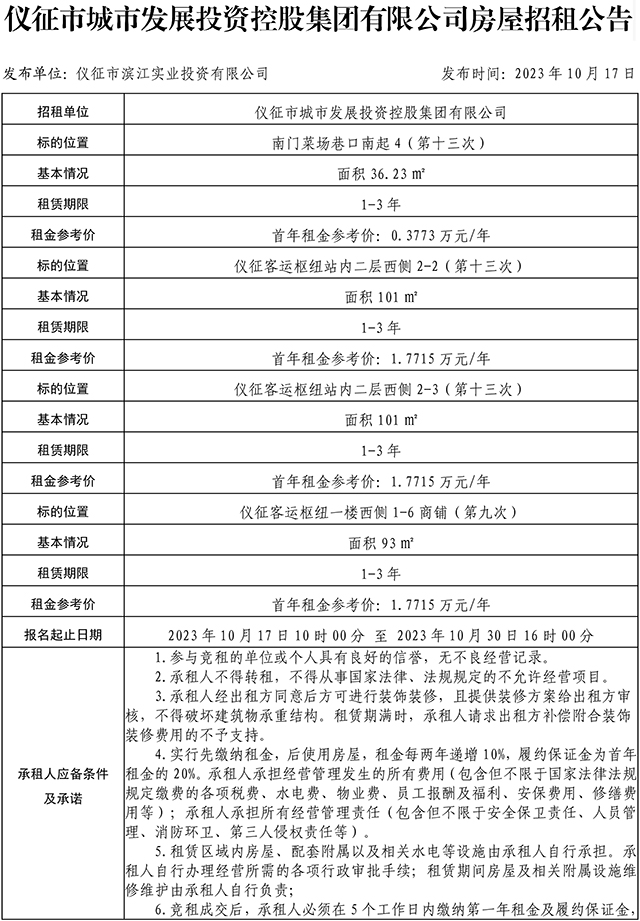 仪征市城市发展投资控股集团有限公司房屋招租公告

发布单位：仪征市滨江实业投资有限公司　　发布时间：2023 年 10 月 17 日

| 招租单位 | 仪征市城市发展投资控股集团有限公司 |
|---|---|
| 标的位置 | 南门菜场巷口南起 4（第十三次） |
| 基本情况 | 面积 36.23 ㎡ |
| 租赁期限 | 1-3 年 |
| 租金参考价 | 首年租金参考价：0.3773 万元/年 |
| 标的位置 | 仪征客运枢纽站内二层西侧 2-2（第十三次） |
| 基本情况 | 面积 101 ㎡ |
| 租赁期限 | 1-3 年 |
| 租金参考价 | 首年租金参考价：1.7715 万元/年 |
| 标的位置 | 仪征客运枢纽站内二层西侧 2-3（第十三次） |
| 基本情况 | 面积 101 ㎡ |
| 租赁期限 | 1-3 年 |
| 租金参考价 | 首年租金参考价：1.7715 万元/年 |
| 标的位置 | 仪征客运枢纽一楼西侧 1-6 商铺（第九次） |
| 基本情况 | 面积 93 ㎡ |
| 租赁期限 | 1-3 年 |
| 租金参考价 | 首年租金参考价：1.7715 万元/年 |
| 报名起止日期 | 2023 年 10 月 17 日 10 时 00 分 至 2023 年 10 月 30 日 16 时 00 分 |
| 承租人应备条件及承诺 | 1.参与竞租的单位或个人具有良好的信誉，无不良经营记录。<br>2.承租人不得转租，不得从事国家法律、法规规定的不允许经营项目。<br>3.承租人经出租方同意后方可进行装饰装修，且提供装修方案给出租方审核，不得破坏建筑物承重结构。租赁期满时，承租人请求出租方补偿附合装饰装修费用的不予支持。<br>4.实行先缴纳租金，后使用房屋，租金每两年递增 10%，履约保证金为首年租金的 20%。承租人承担经营管理发生的所有费用（包含但不限于国家法律法规规定缴费的各项税费、水电费、物业费、员工报酬及福利、安保费用、修缮费用等）；承租人承担所有经营管理责任（包含但不限于安全保卫责任、人员管理、消防环卫、第三人侵权责任等）。<br>5.租赁区域内房屋、配套附属以及相关水电等设施由承租人自行承担。承租人自行办理经营所需的各项行政审批手续；租赁期间房屋及相关附属设施维修维护由承租人自行负责；<br>6.竞租成交后，承租人必须在 5 个工作日内缴纳第一年租金及履约保证金， |